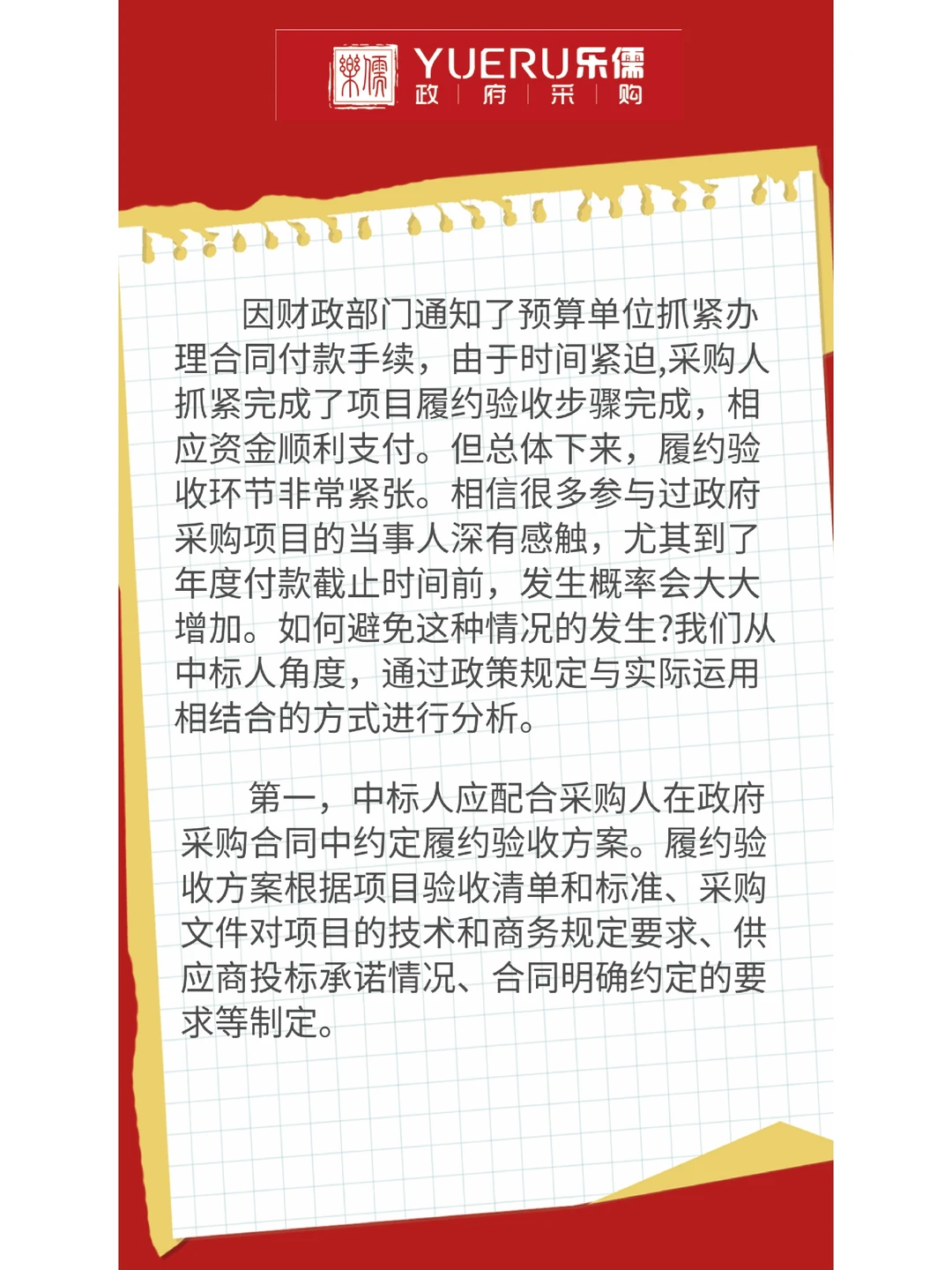 樂儒

YUERU乐儒
政 | 府 | 采 | 购

因财政部门通知了预算单位抓紧办理合同付款手续，由于时间紧迫,采购人抓紧完成了项目履约验收步骤完成，相应资金顺利支付。但总体下来，履约验收环节非常紧张。相信很多参与过政府采购项目的当事人深有感触，尤其到了年度付款截止时间前，发生概率会大大增加。如何避免这种情况的发生?我们从中标人角度，通过政策规定与实际运用相结合的方式进行分析。

第一，中标人应配合采购人在政府采购合同中约定履约验收方案。履约验收方案根据项目验收清单和标准、采购文件对项目的技术和商务规定要求、供应商投标承诺情况、合同明确约定的要求等制定。